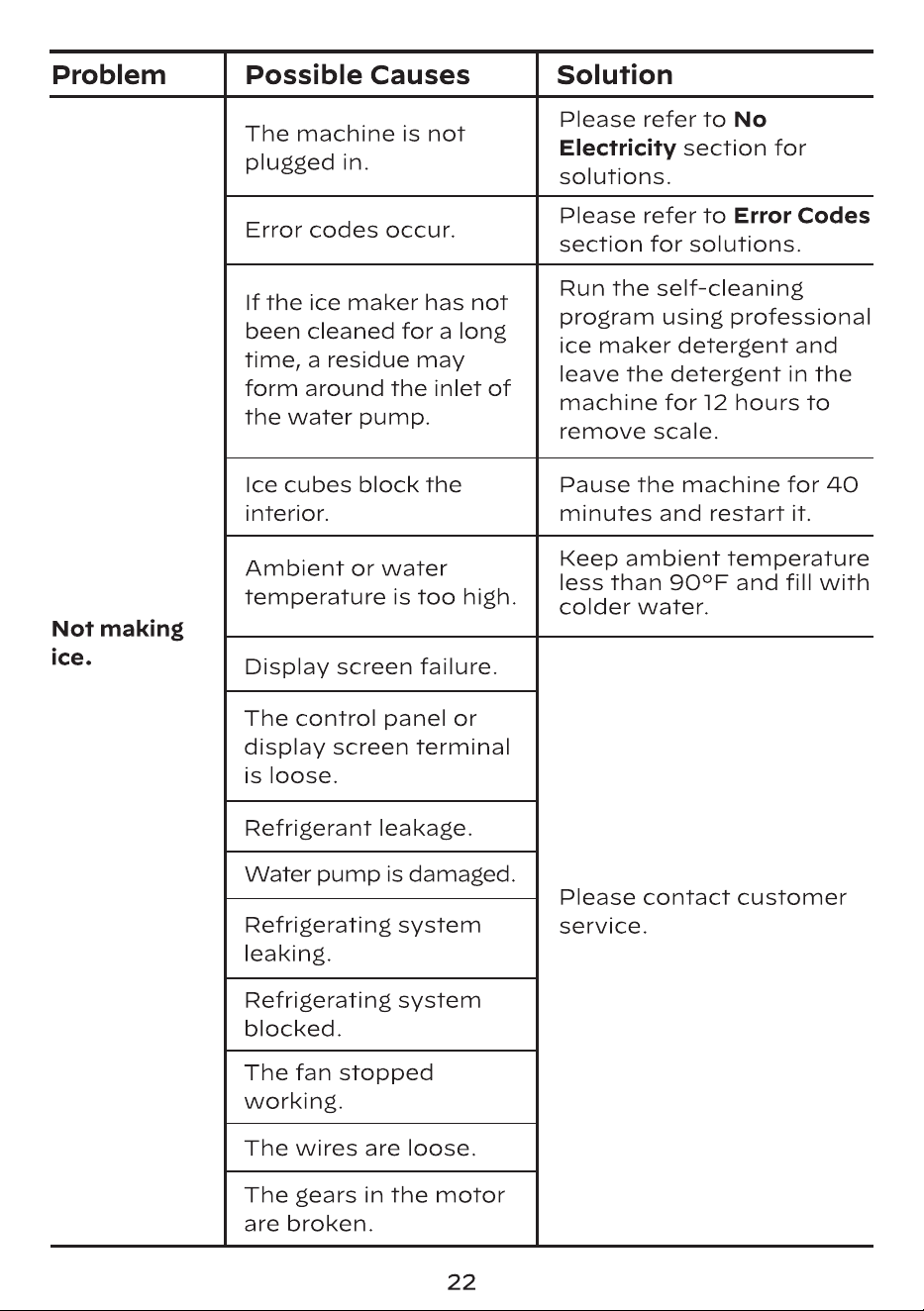 | Problem | Possible Causes | Solution |
|---|---|---|
| Not making ice. | The machine is not plugged in. | Please refer to No Electricity section for solutions. |
| | Error codes occur. | Please refer to Error Codes section for solutions. |
| | If the ice maker has not been cleaned for a long time, a residue may form around the inlet of the water pump. | Run the self-cleaning program using professional ice maker detergent and leave the detergent in the machine for 12 hours to remove scale. |
| | Ice cubes block the interior. | Pause the machine for 40 minutes and restart it. |
| | Ambient or water temperature is too high. | Keep ambient temperature less than 90°F and fill with colder water. |
| | Display screen failure. | Please contact customer service. |
| | The control panel or display screen terminal is loose. | |
| | Refrigerant leakage. | |
| | Water pump is damaged. | |
| | Refrigerating system leaking. | |
| | Refrigerating system blocked. | |
| | The fan stopped working. | |
| | The wires are loose. | |
| | The gears in the motor are broken. | |

22